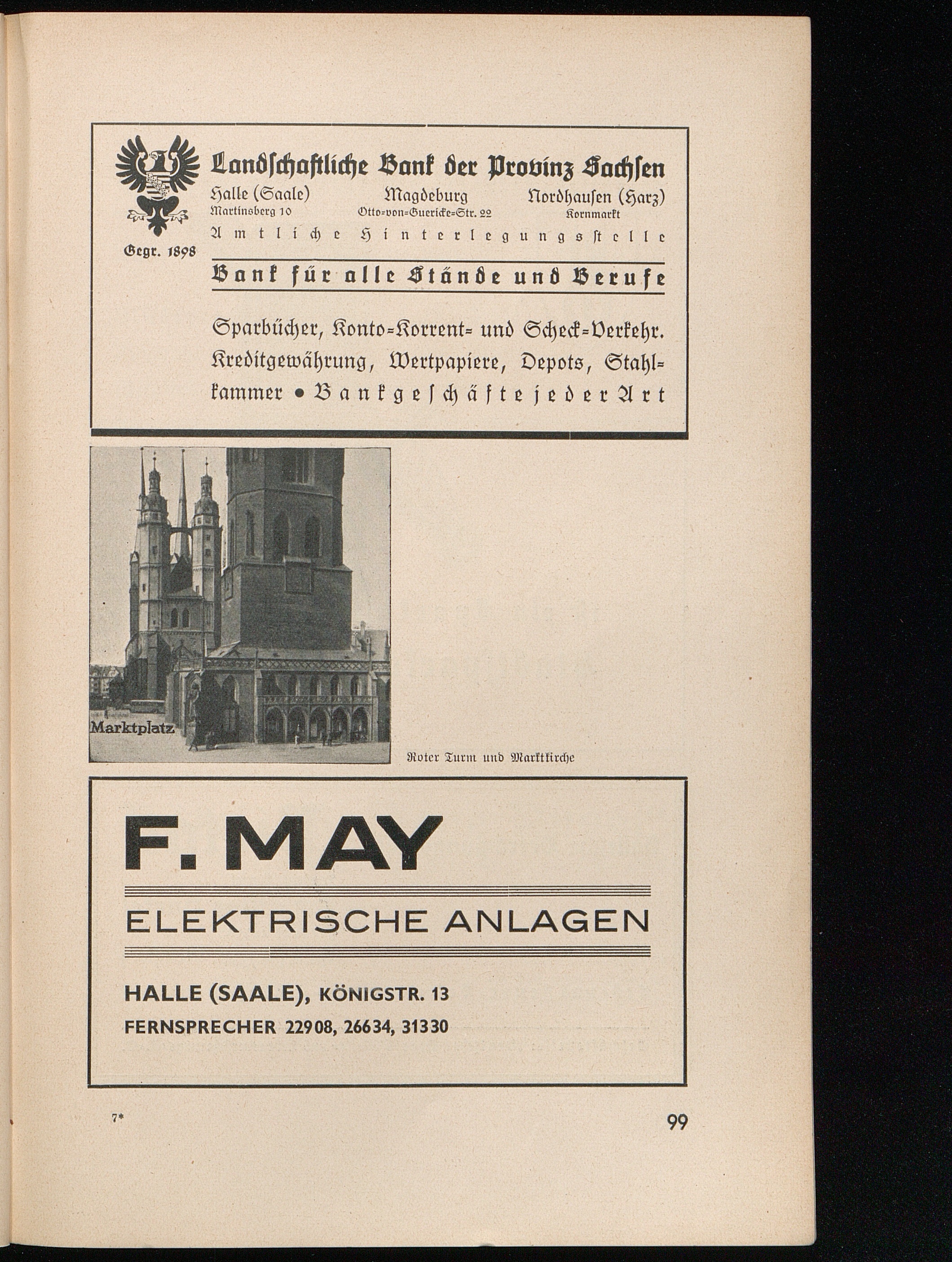 Landschaftliche Bank der Provinz Sachsen

Halle (Saale) Martinsberg 10

Magdeburg Otto-von-Guericke-Str. 22

Nordhausen (Harz) Kornmarkt

Amtliche Hinterlegungsstelle

Gegr. 1898

Bank für alle Stände und Berufe

Sparbücher, Konto-Korrent- und Scheck-Verkehr. Kreditgewährung, Wertpapiere, Depots, Stahlkammer • Bankgeschäfte jeder Art

Marktplatz

Roter Turm und Marktkirche

F. MAY

ELEKTRISCHE ANLAGEN

HALLE (SAALE), KÖNIGSTR. 13

FERNSPRECHER 22908, 26634, 31330

7*

99